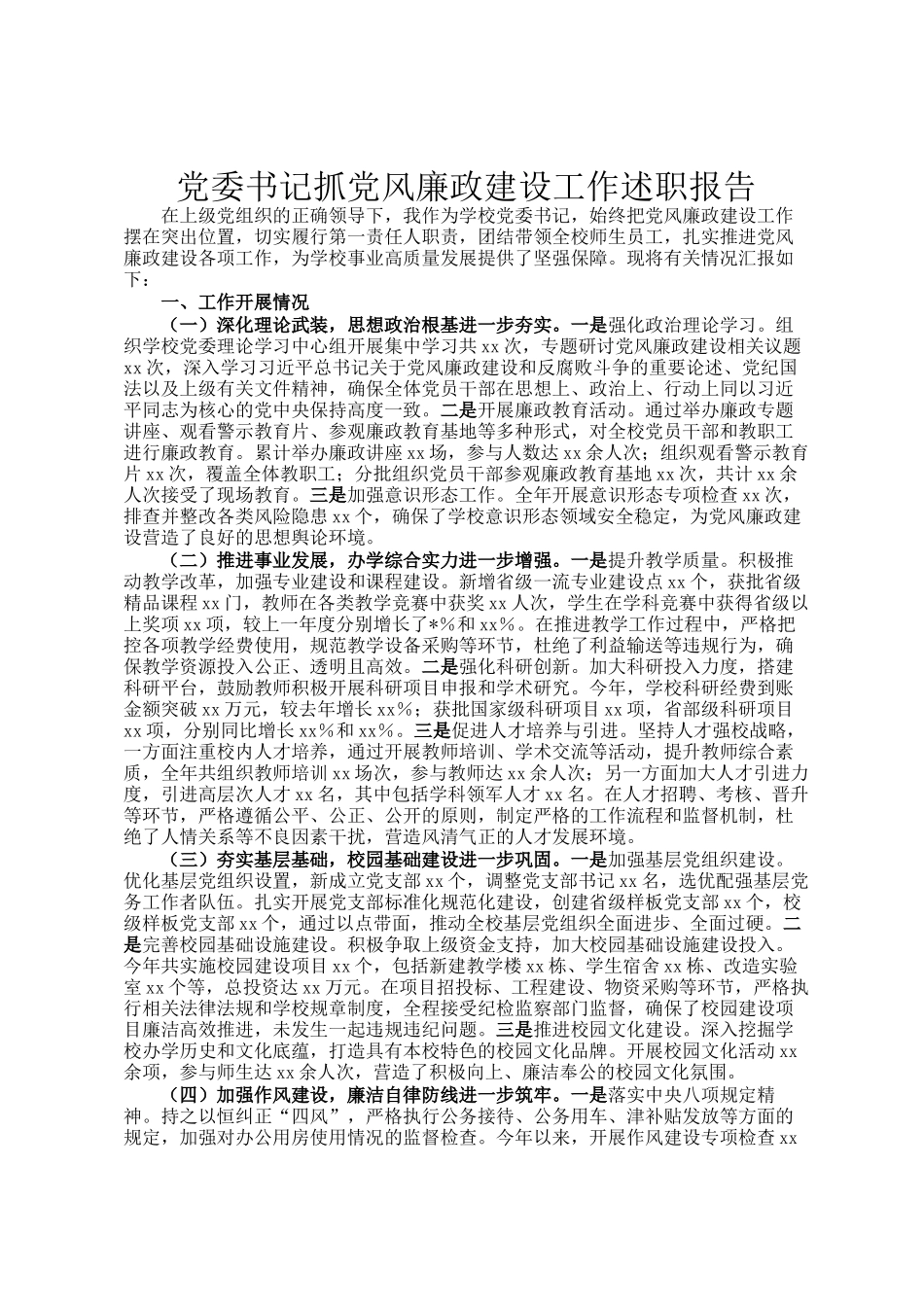 党委书记抓党风廉政建设工作述职报告

在上级党组织的正确领导下，我作为学校党委书记，始终把党风廉政建设工作摆在突出位置，切实履行第一责任人职责，团结带领全校师生员工，扎实推进党风廉政建设各项工作，为学校事业高质量发展提供了坚强保障。现将有关情况汇报如下：

一、工作开展情况

（一）深化理论武装，思想政治根基进一步夯实。一是强化政治理论学习。组织学校党委理论学习中心组开展集中学习共 xx 次，专题研讨党风廉政建设相关议题 xx 次，深入学习习近平总书记关于党风廉政建设和反腐败斗争的重要论述、党纪国法以及上级有关文件精神，确保全体党员干部在思想上、政治上、行动上同以习近平同志为核心的党中央保持高度一致。二是开展廉政教育活动。通过举办廉政专题讲座、观看警示教育片、参观廉政教育基地等多种形式，对全校党员干部和教职工进行廉政教育。累计举办廉政讲座 xx 场，参与人数达 xx 余人次；组织观看警示教育片 xx 次，覆盖全体教职工；分批组织党员干部参观廉政教育基地 xx 次，共计 xx 余人次接受了现场教育。三是加强意识形态工作。全年开展意识形态专项检查 xx 次，排查并整改各类风险隐患 xx 个，确保了学校意识形态领域安全稳定，为党风廉政建设营造了良好的思想舆论环境。

（二）推进事业发展，办学综合实力进一步增强。一是提升教学质量。积极推动教学改革，加强专业建设和课程建设。新增省级一流专业建设点 xx 个，获批省级精品课程 xx 门，教师在各类教学竞赛中获奖 xx 人次，学生在学科竞赛中获得省级以上奖项 xx 项，较上一年度分别增长了*%和 xx%。在推进教学工作过程中，严格把控各项教学经费使用，规范教学设备采购等环节，杜绝了利益输送等违规行为，确保教学资源投入公正、透明且高效。二是强化科研创新。加大科研投入力度，搭建科研平台，鼓励教师积极开展科研项目申报和学术研究。今年，学校科研经费到账金额突破 xx 万元，较去年增长 xx%；获批国家级科研项目 xx 项，省部级科研项目 xx 项，分别同比增长 xx%和 xx%。三是促进人才培养与引进。坚持人才强校战略，一方面注重校内人才培养，通过开展教师培训、学术交流等活动，提升教师综合素质，全年共组织教师培训 xx 场次，参与教师达 xx 余人次；另一方面加大人才引进力度，引进高层次人才 xx 名，其中包括学科领军人才 xx 名。在人才招聘、考核、晋升等环节，严格遵循公平、公正、公开的原则，制定严格的工作流程和监督机制，杜绝了人情关系等不良因素干扰，营造风清气正的人才发展环境。

（三）夯实基层基础，校园基础建设进一步巩固。一是加强基层党组织建设。优化基层党组织设置，新成立党支部 xx 个，调整党支部书记 xx 名，选优配强基层党务工作者队伍。扎实开展党支部标准化规范化建设，创建省级样板党支部 xx 个，校级样板党支部 xx 个，通过以点带面，推动全校基层党组织全面进步、全面过硬。二是完善校园基础设施建设。积极争取上级资金支持，加大校园基础设施建设投入。今年共实施校园建设项目 xx 个，包括新建教学楼 xx 栋、学生宿舍 xx 栋、改造实验室 xx 个等，总投资达 xx 万元。在项目招投标、工程建设、物资采购等环节，严格执行相关法律法规和学校规章制度，全程接受纪检监察部门监督，确保了校园建设项目廉洁高效推进，未发生一起违规违纪问题。三是推进校园文化建设。深入挖掘学校办学历史和文化底蕴，打造具有本校特色的校园文化品牌。开展校园文化活动 xx 余项，参与师生达 xx 余人次，营造了积极向上、廉洁奉公的校园文化氛围。

（四）加强作风建设，廉洁自律防线进一步筑牢。一是落实中央八项规定精神。持之以恒纠正“四风”，严格执行公务接待、公务用车、津补贴发放等方面的规定，加强对办公用房使用情况的监督检查。今年以来，开展作风建设专项检查 xx